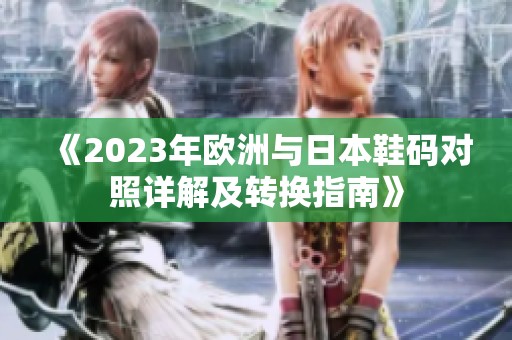 《2023年欧洲与日本鞋码对照详解及转换指南》